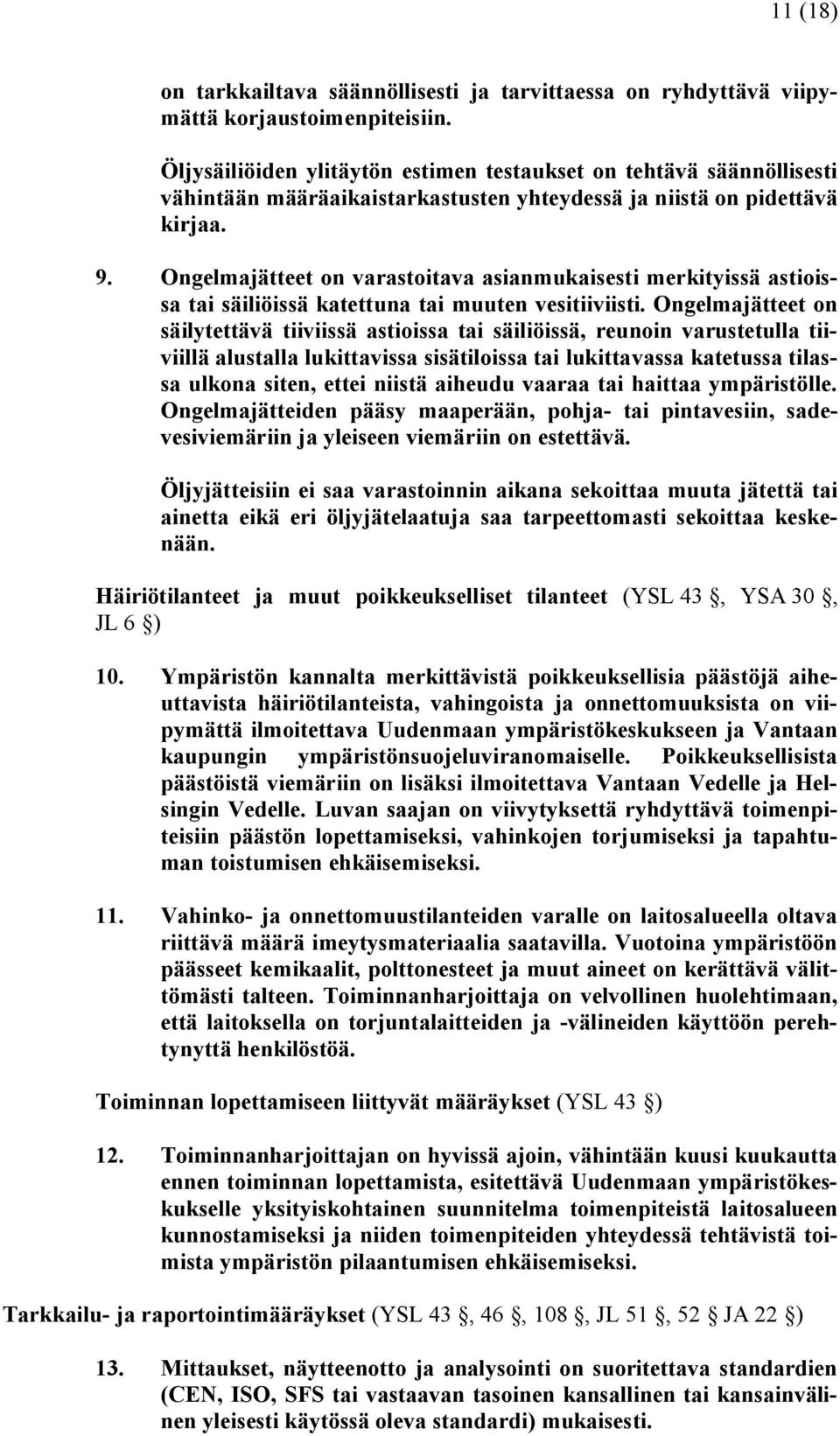 11 (18)

on tarkkailtava säännöllisesti ja tarvittaessa on ryhdyttävä viipymättä korjaustoimenpiteisiin.

Öljysäiliöiden ylitäytön estimen testaukset on tehtävä säännöllisesti vähintään määräaikaistarkastusten yhteydessä ja niistä on pidettävä kirjaa.

9. Ongelmajätteet on varastoitava asianmukaisesti merkityissä astioissa tai säiliöissä katettuna tai muuten vesitiiviisti. Ongelmajätteet on säilytettävä tiiviissä astioissa tai säiliöissä, reunoin varustetulla tiiviillä alustalla lukittavissa sisätiloissa tai lukittavassa katetussa tilassa ulkona siten, ettei niistä aiheudu vaaraa tai haittaa ympäristölle. Ongelmajätteiden pääsy maaperään, pohja- tai pintavesiin, sadevesiviemäriin ja yleiseen viemäriin on estettävä.

Öljyjätteisiin ei saa varastoinnin aikana sekoittaa muuta jätettä tai ainetta eikä eri öljyjätelaatuja saa tarpeettomasti sekoittaa keskenään.

Häiriötilanteet ja muut poikkeukselliset tilanteet (YSL 43 , YSA 30 , JL 6 )

10. Ympäristön kannalta merkittävistä poikkeuksellisia päästöjä aiheuttavista häiriötilanteista, vahingoista ja onnettomuuksista on viipymättä ilmoitettava Uudenmaan ympäristökeskukseen ja Vantaan kaupungin ympäristönsuojeluviranomaiselle. Poikkeuksellisista päästöistä viemäriin on lisäksi ilmoitettava Vantaan Vedelle ja Helsingin Vedelle. Luvan saajan on viivytyksettä ryhdyttävä toimenpiteisiin päästön lopettamiseksi, vahinkojen torjumiseksi ja tapahtuman toistumisen ehkäisemiseksi.

11. Vahinko- ja onnettomuustilanteiden varalle on laitosalueella oltava riittävä määrä imeytysmateriaalia saatavilla. Vuotoina ympäristöön päässeet kemikaalit, polttonesteet ja muut aineet on kerättävä välittömästi talteen. Toiminnanharjoittaja on velvollinen huolehtimaan, että laitoksella on torjuntalaitteiden ja -välineiden käyttöön perehtynyttä henkilöstöä.

Toiminnan lopettamiseen liittyvät määräykset (YSL 43 )

12. Toiminnanharjoittajan on hyvissä ajoin, vähintään kuusi kuukautta ennen toiminnan lopettamista, esitettävä Uudenmaan ympäristökeskukselle yksityiskohtainen suunnitelma toimenpiteistä laitosalueen kunnostamiseksi ja niiden toimenpiteiden yhteydessä tehtävistä toimista ympäristön pilaantumisen ehkäisemiseksi.

Tarkkailu- ja raportointimääräykset (YSL 43 , 46 , 108 , JL 51 , 52 JA 22 )

13. Mittaukset, näytteenotto ja analysointi on suoritettava standardien (CEN, ISO, SFS tai vastaavan tasoinen kansallinen tai kansainvälinen yleisesti käytössä oleva standardi) mukaisesti.